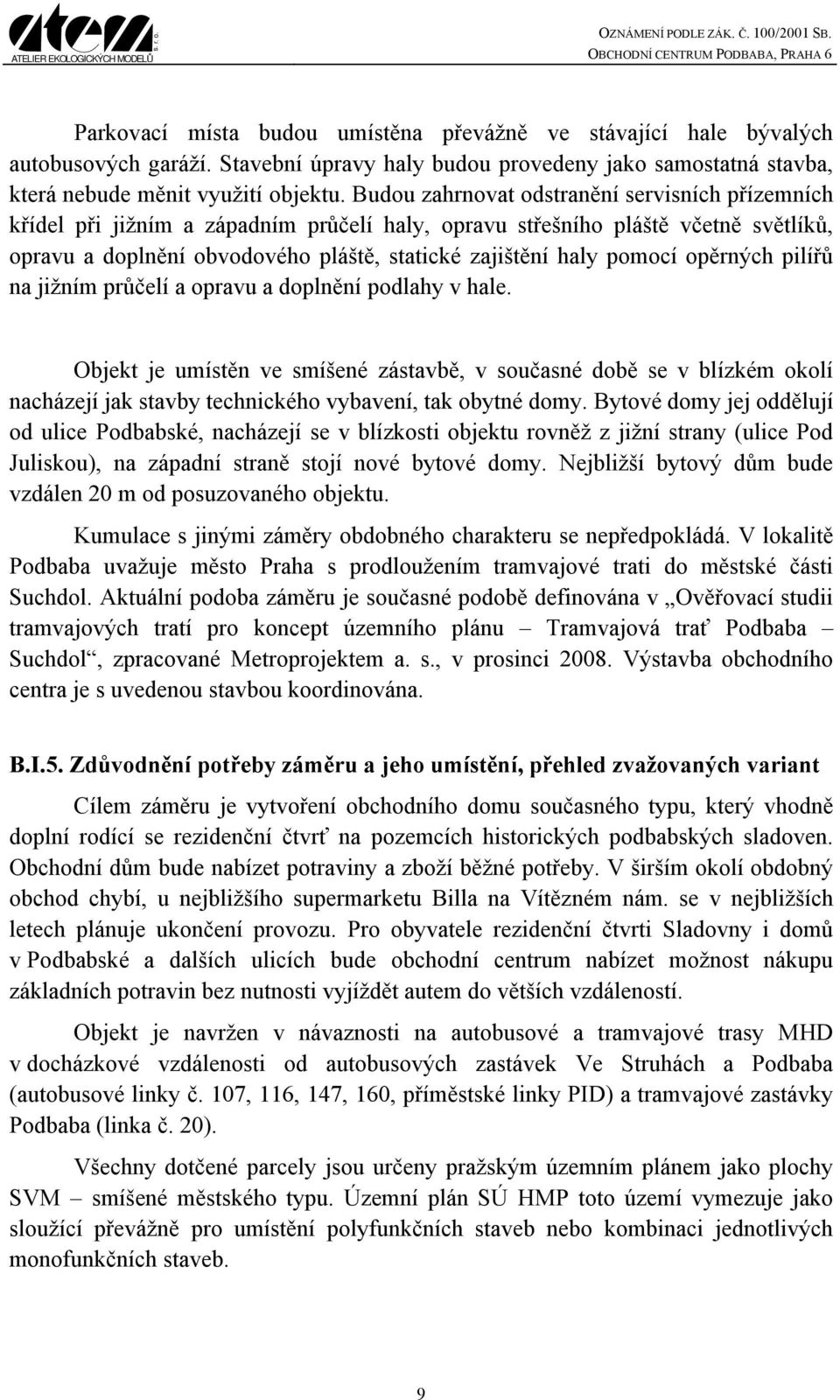 atem s.r.o.
ATELIER EKOLOGICKÝCH MODELŮ

OZNÁMENÍ PODLE ZÁK. Č. 100/2001 SB.
OBCHODNÍ CENTRUM PODBABA, PRAHA 6

Parkovací místa budou umístěna převážně ve stávající hale bývalých autobusových garáží. Stavební úpravy haly budou provedeny jako samostatná stavba, která nebude měnit využití objektu. Budou zahrnovat odstranění servisních přízemních křídel při jižním a západním průčelí haly, opravu střešního pláště včetně světlíků, opravu a doplnění obvodového pláště, statické zajištění haly pomocí opěrných pilířů na jižním průčelí a opravu a doplnění podlahy v hale.

Objekt je umístěn ve smíšené zástavbě, v současné době se v blízkém okolí nacházejí jak stavby technického vybavení, tak obytné domy. Bytové domy jej oddělují od ulice Podbabské, nacházejí se v blízkosti objektu rovněž z jižní strany (ulice Pod Juliskou), na západní straně stojí nové bytové domy. Nejbližší bytový dům bude vzdálen 20 m od posuzovaného objektu.

Kumulace s jinými záměry obdobného charakteru se nepředpokládá. V lokalitě Podbaba uvažuje město Praha s prodloužením tramvajové trati do městské části Suchdol. Aktuální podoba záměru je současné podobě definována v „Ověřovací studii tramvajových tratí pro koncept územního plánu – Tramvajová trať Podbaba – Suchdol“, zpracované Metroprojektem a. s., v prosinci 2008. Výstavba obchodního centra je s uvedenou stavbou koordinována.

B.I.5. Zdůvodnění potřeby záměru a jeho umístění, přehled zvažovaných variant

Cílem záměru je vytvoření obchodního domu současného typu, který vhodně doplní rodící se rezidenční čtvrť na pozemcích historických podbabských sladoven. Obchodní dům bude nabízet potraviny a zboží běžné potřeby. V širším okolí obdobný obchod chybí, u nejbližšího supermarketu Billa na Vítězném nám. se v nejbližších letech plánuje ukončení provozu. Pro obyvatele rezidenční čtvrti Sladovny i domů v Podbabské a dalších ulicích bude obchodní centrum nabízet možnost nákupu základních potravin bez nutnosti vyjíždět autem do větších vzdáleností.

Objekt je navržen v návaznosti na autobusové a tramvajové trasy MHD v docházkové vzdálenosti od autobusových zastávek Ve Struhách a Podbaba (autobusové linky č. 107, 116, 147, 160, příměstské linky PID) a tramvajové zastávky Podbaba (linka č. 20).

Všechny dotčené parcely jsou určeny pražským územním plánem jako plochy SVM – smíšené městského typu. Územní plán SÚ HMP toto území vymezuje jako sloužící převážně pro umístění polyfunkčních staveb nebo kombinaci jednotlivých monofunkčních staveb.

9